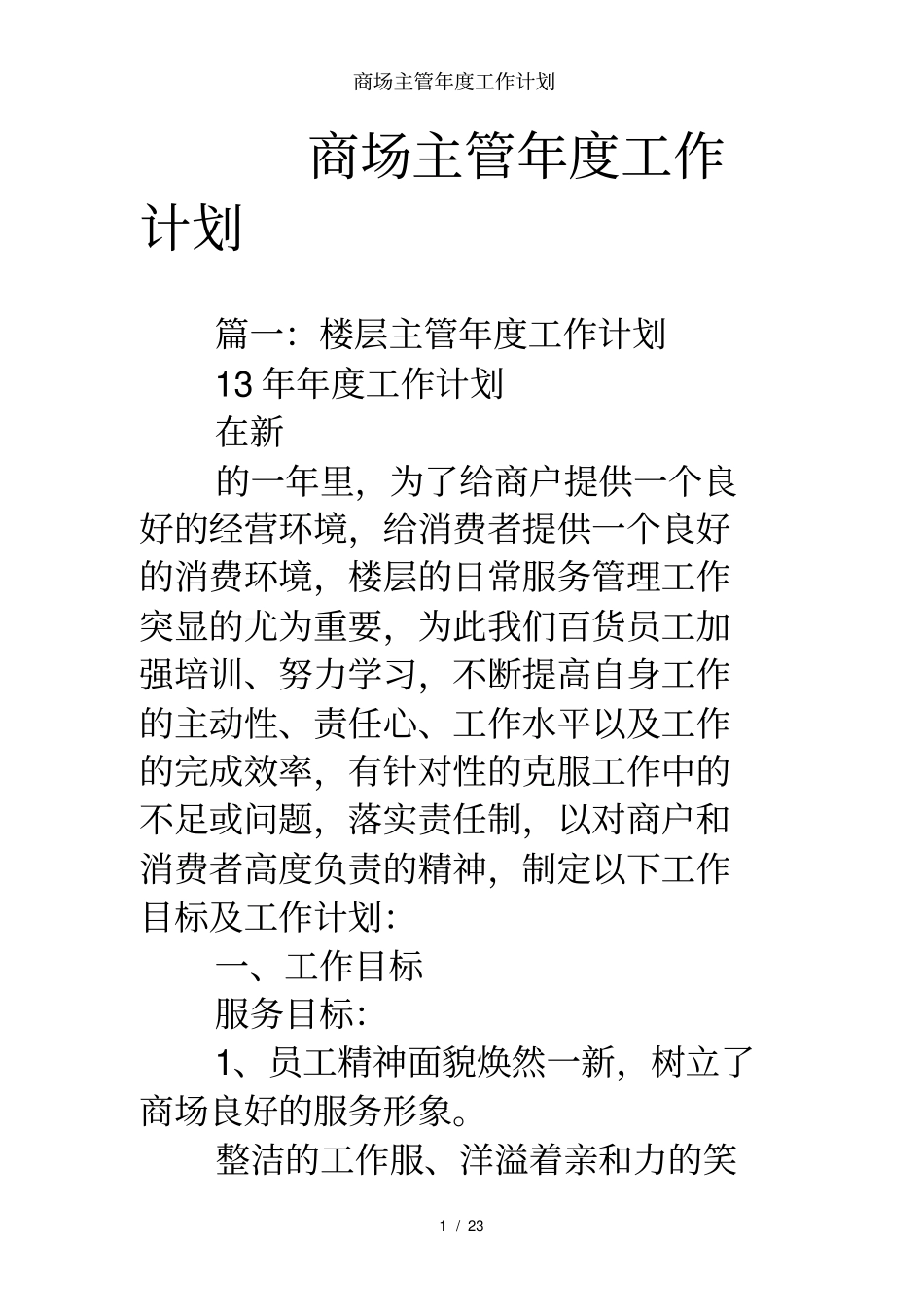 商场主管年度工作计划

商场主管年度工作计划

篇一：楼层主管年度工作计划

13 年年度工作计划

在新

的一年里，为了给商户提供一个良好的经营环境，给消费者提供一个良好的消费环境，楼层的日常服务管理工作突显的尤为重要，为此我们百货员工加强培训、努力学习，不断提高自身工作的主动性、责任心、工作水平以及工作的完成效率，有针对性的克服工作中的不足或问题，落实责任制，以对商户和消费者高度负责的精神，制定以下工作目标及工作计划：

一、工作目标

服务目标：

1、员工精神面貌焕然一新，树立了商场良好的服务形象。

整洁的工作服、洋溢着亲和力的笑

1 / 23